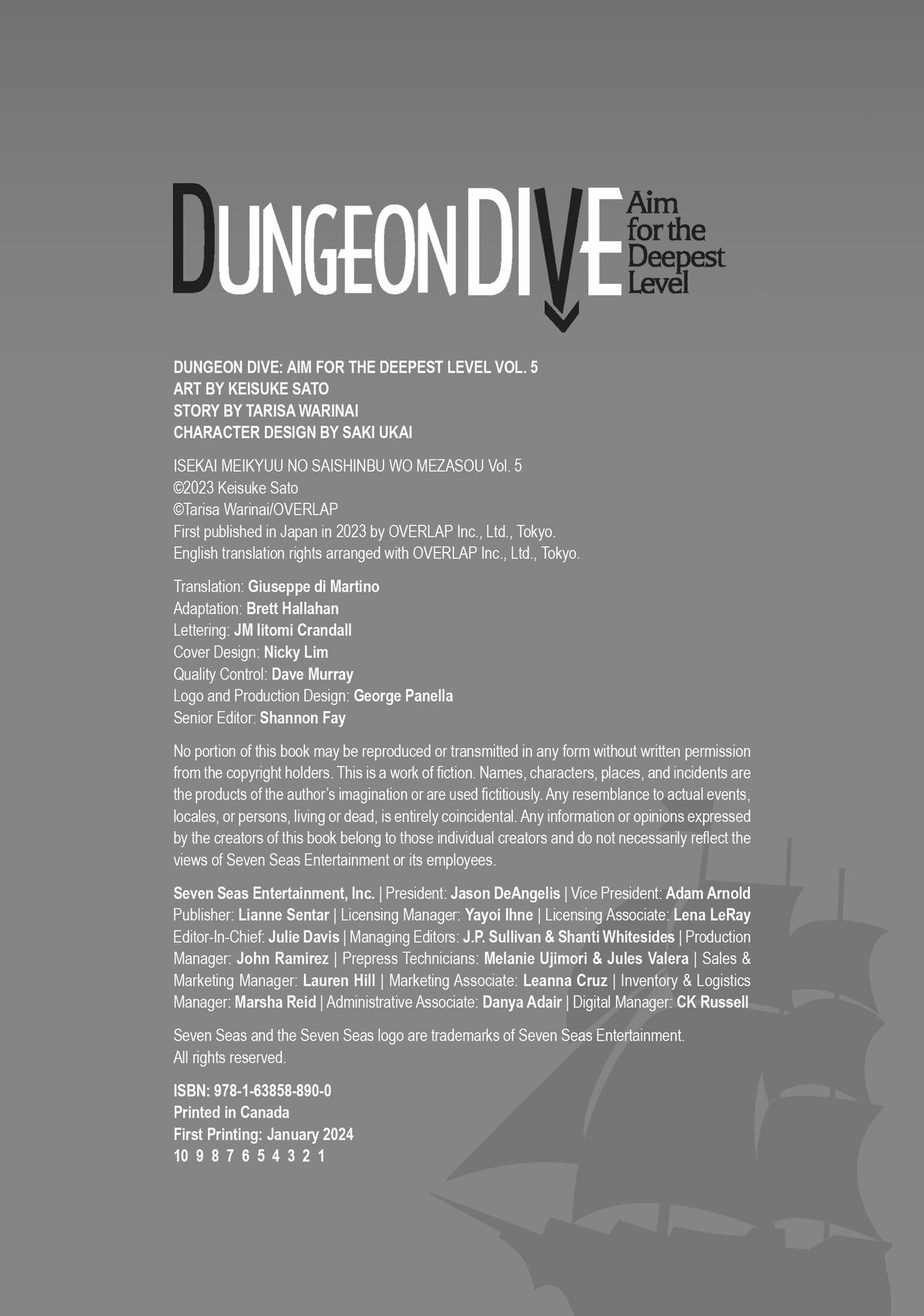 DUNGEON DIVE Aim for the Deepest Level

DUNGEON DIVE: AIM FOR THE DEEPEST LEVEL VOL. 5
ART BY KEISUKE SATO
STORY BY TARISA WARINAI
CHARACTER DESIGN BY SAKI UKAI

ISEKAI MEIKYUU NO SAISHINBU WO MEZASOU Vol. 5
©2023 Keisuke Sato
©Tarisa Warinai/OVERLAP
First published in Japan in 2023 by OVERLAP Inc., Ltd., Tokyo.
English translation rights arranged with OVERLAP Inc., Ltd., Tokyo.

Translation: Giuseppe di Martino
Adaptation: Brett Hallahan
Lettering: JM Iitomi Crandall
Cover Design: Nicky Lim
Quality Control: Dave Murray
Logo and Production Design: George Panella
Senior Editor: Shannon Fay

No portion of this book may be reproduced or transmitted in any form without written permission from the copyright holders. This is a work of fiction. Names, characters, places, and incidents are the products of the author's imagination or are used fictitiously. Any resemblance to actual events, locales, or persons, living or dead, is entirely coincidental. Any information or opinions expressed by the creators of this book belong to those individual creators and do not necessarily reflect the views of Seven Seas Entertainment or its employees.

Seven Seas Entertainment, Inc. | President: Jason DeAngelis | Vice President: Adam Arnold Publisher: Lianne Sentar | Licensing Manager: Yayoi Ihne | Licensing Associate: Lena LeRay Editor-In-Chief: Julie Davis | Managing Editors: J.P. Sullivan & Shanti Whitesides | Production Manager: John Ramirez | Prepress Technicians: Melanie Ujimori & Jules Valera | Sales & Marketing Manager: Lauren Hill | Marketing Associate: Leanna Cruz | Inventory & Logistics Manager: Marsha Reid | Administrative Associate: Danya Adair | Digital Manager: CK Russell

Seven Seas and the Seven Seas logo are trademarks of Seven Seas Entertainment.
All rights reserved.

ISBN: 978-1-63858-890-0
Printed in Canada
First Printing: January 2024
10 9 8 7 6 5 4 3 2 1